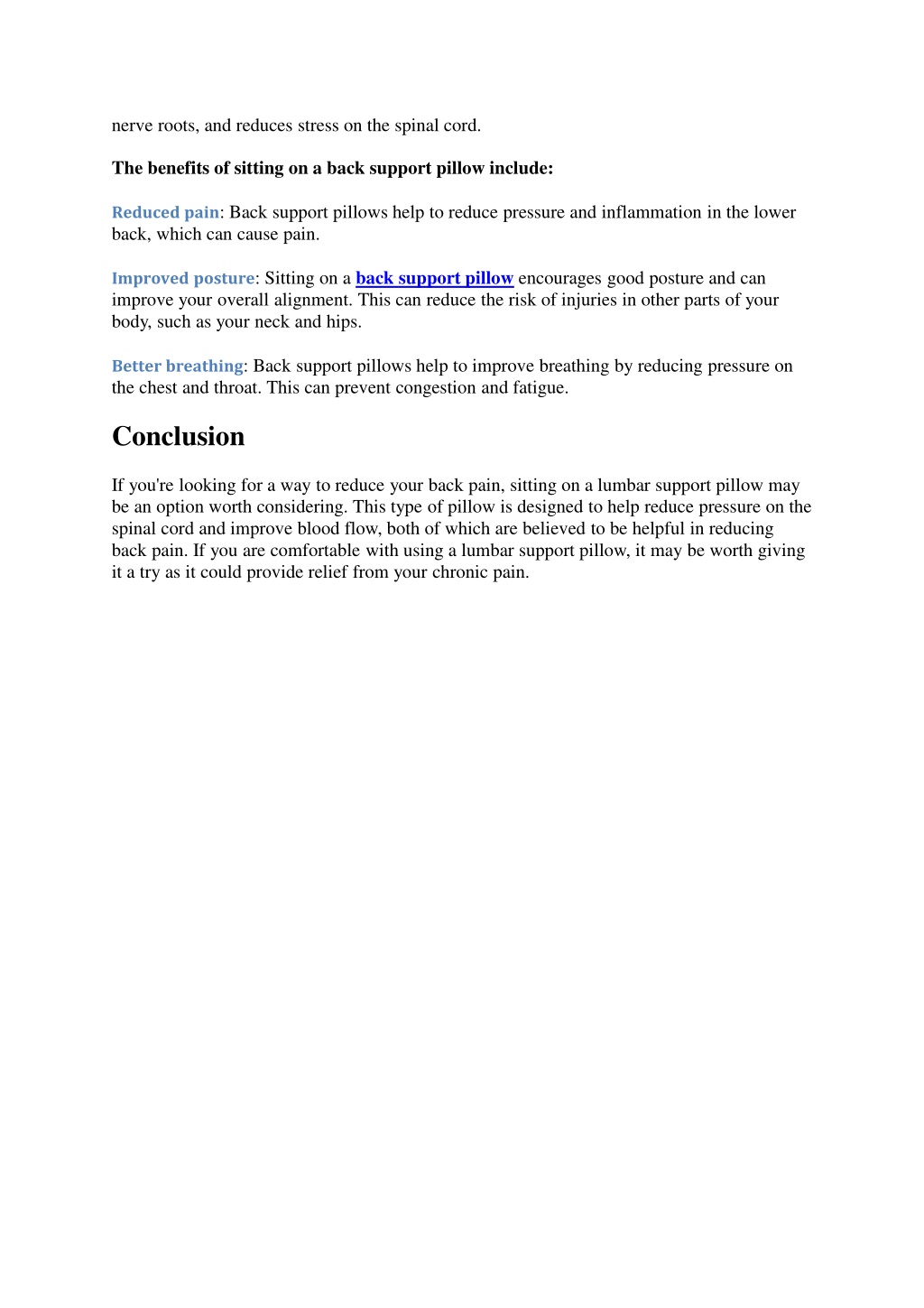 nerve roots, and reduces stress on the spinal cord.

The benefits of sitting on a back support pillow include:

Reduced pain: Back support pillows help to reduce pressure and inflammation in the lower back, which can cause pain.

Improved posture: Sitting on a back support pillow encourages good posture and can improve your overall alignment. This can reduce the risk of injuries in other parts of your body, such as your neck and hips.

Better breathing: Back support pillows help to improve breathing by reducing pressure on the chest and throat. This can prevent congestion and fatigue.

Conclusion

If you're looking for a way to reduce your back pain, sitting on a lumbar support pillow may be an option worth considering. This type of pillow is designed to help reduce pressure on the spinal cord and improve blood flow, both of which are believed to be helpful in reducing back pain. If you are comfortable with using a lumbar support pillow, it may be worth giving it a try as it could provide relief from your chronic pain.